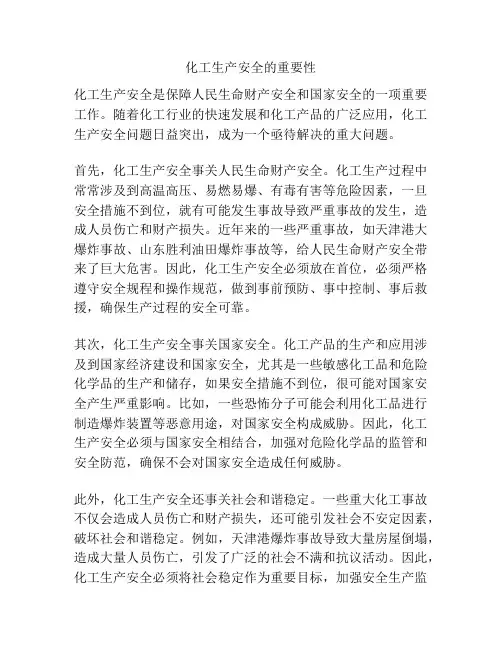 化工生产安全的重要性

化工生产安全是保障人民生命财产安全和国家安全的一项重要工作。随着化工行业的快速发展和化工产品的广泛应用，化工生产安全问题日益突出，成为一个亟待解决的重大问题。

首先，化工生产安全事关人民生命财产安全。化工生产过程中常常涉及到高温高压、易燃易爆、有毒有害等危险因素，一旦安全措施不到位，就有可能发生事故导致严重事故的发生，造成人员伤亡和财产损失。近年来的一些严重事故，如天津港大爆炸事故、山东胜利油田爆炸事故等，给人民生命财产安全带来了巨大危害。因此，化工生产安全必须放在首位，必须严格遵守安全规程和操作规范，做到事前预防、事中控制、事后救援，确保生产过程的安全可靠。

其次，化工生产安全事关国家安全。化工产品的生产和应用涉及到国家经济建设和国家安全，尤其是一些敏感化工品和危险化学品的生产和储存，如果安全措施不到位，很可能对国家安全产生严重影响。比如，一些恐怖分子可能会利用化工品进行制造爆炸装置等恶意用途，对国家安全构成威胁。因此，化工生产安全必须与国家安全相结合，加强对危险化学品的监管和安全防范，确保不会对国家安全造成任何威胁。

此外，化工生产安全还事关社会和谐稳定。一些重大化工事故不仅会造成人员伤亡和财产损失，还可能引发社会不安定因素，破坏社会和谐稳定。例如，天津港爆炸事故导致大量房屋倒塌，造成大量人员伤亡，引发了广泛的社会不满和抗议活动。因此，化工生产安全必须将社会稳定作为重要目标，加强安全生产监